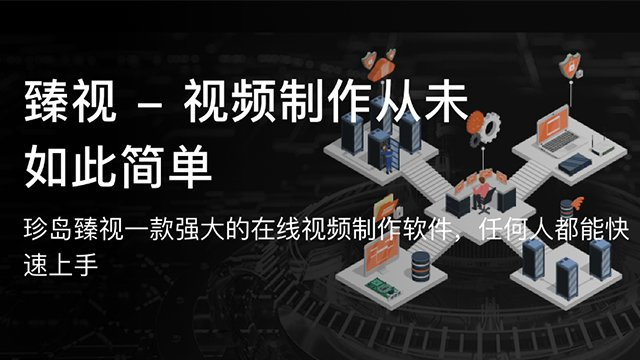 臻视 – 视频制作从未如此简单

珍岛臻视一款强大的在线视频制作软件，任何人都能快速上手